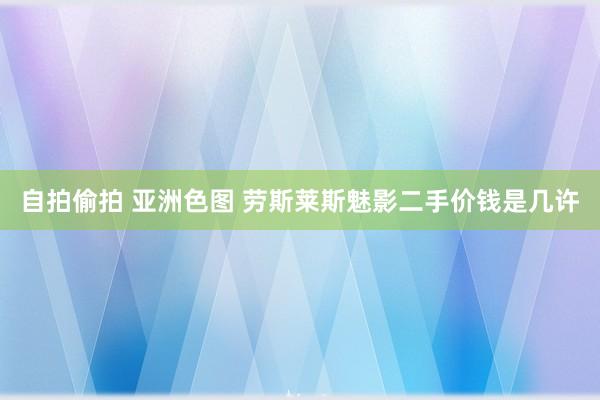 自拍偷拍 亚洲色图 劳斯莱斯魅影二手价钱是几许